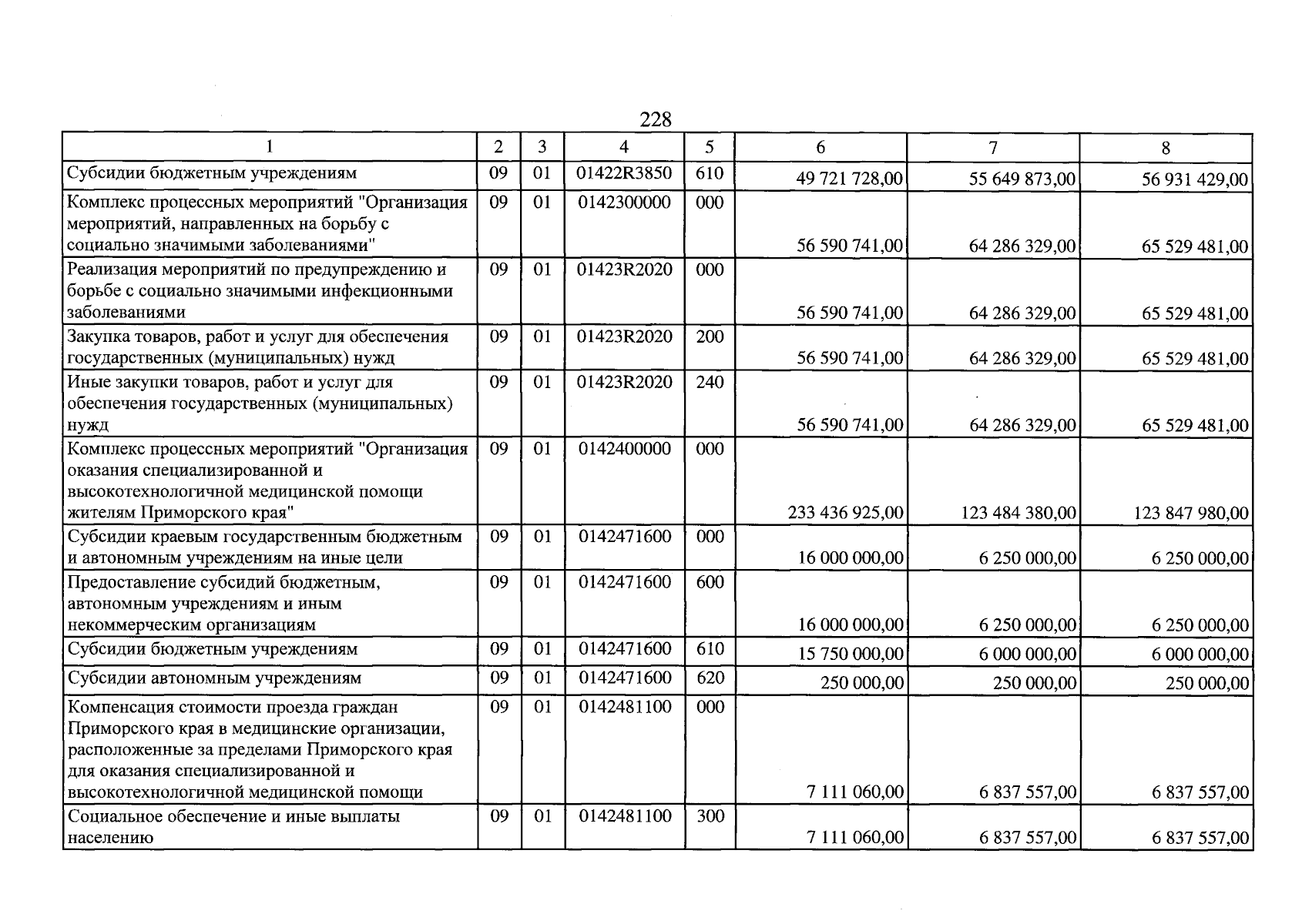 228

| 1 | 2 | 3 | 4 | 5 | 6 | 7 | 8 |
|---|---|---|---|---|---|---|---|
| Субсидии бюджетным учреждениям | 09 | 01 | 01422R3850 | 610 | 49 721 728,00 | 55 649 873,00 | 56 931 429,00 |
| Комплекс процессных мероприятий "Организация мероприятий, направленных на борьбу с социально значимыми заболеваниями" | 09 | 01 | 0142300000 | 000 | 56 590 741,00 | 64 286 329,00 | 65 529 481,00 |
| Реализация мероприятий по предупреждению и борьбе с социально значимыми инфекционными заболеваниями | 09 | 01 | 01423R2020 | 000 | 56 590 741,00 | 64 286 329,00 | 65 529 481,00 |
| Закупка товаров, работ и услуг для обеспечения государственных (муниципальных) нужд | 09 | 01 | 01423R2020 | 200 | 56 590 741,00 | 64 286 329,00 | 65 529 481,00 |
| Иные закупки товаров, работ и услуг для обеспечения государственных (муниципальных) нужд | 09 | 01 | 01423R2020 | 240 | 56 590 741,00 | 64 286 329,00 | 65 529 481,00 |
| Комплекс процессных мероприятий "Организация оказания специализированной и высокотехнологичной медицинской помощи жителям Приморского края" | 09 | 01 | 0142400000 | 000 | 233 436 925,00 | 123 484 380,00 | 123 847 980,00 |
| Субсидии краевым государственным бюджетным и автономным учреждениям на иные цели | 09 | 01 | 0142471600 | 000 | 16 000 000,00 | 6 250 000,00 | 6 250 000,00 |
| Предоставление субсидий бюджетным, автономным учреждениям и иным некоммерческим организациям | 09 | 01 | 0142471600 | 600 | 16 000 000,00 | 6 250 000,00 | 6 250 000,00 |
| Субсидии бюджетным учреждениям | 09 | 01 | 0142471600 | 610 | 15 750 000,00 | 6 000 000,00 | 6 000 000,00 |
| Субсидии автономным учреждениям | 09 | 01 | 0142471600 | 620 | 250 000,00 | 250 000,00 | 250 000,00 |
| Компенсация стоимости проезда граждан Приморского края в медицинские организации, расположенные за пределами Приморского края для оказания специализированной и высокотехнологичной медицинской помощи | 09 | 01 | 0142481100 | 000 | 7 111 060,00 | 6 837 557,00 | 6 837 557,00 |
| Социальное обеспечение и иные выплаты населению | 09 | 01 | 0142481100 | 300 | 7 111 060,00 | 6 837 557,00 | 6 837 557,00 |